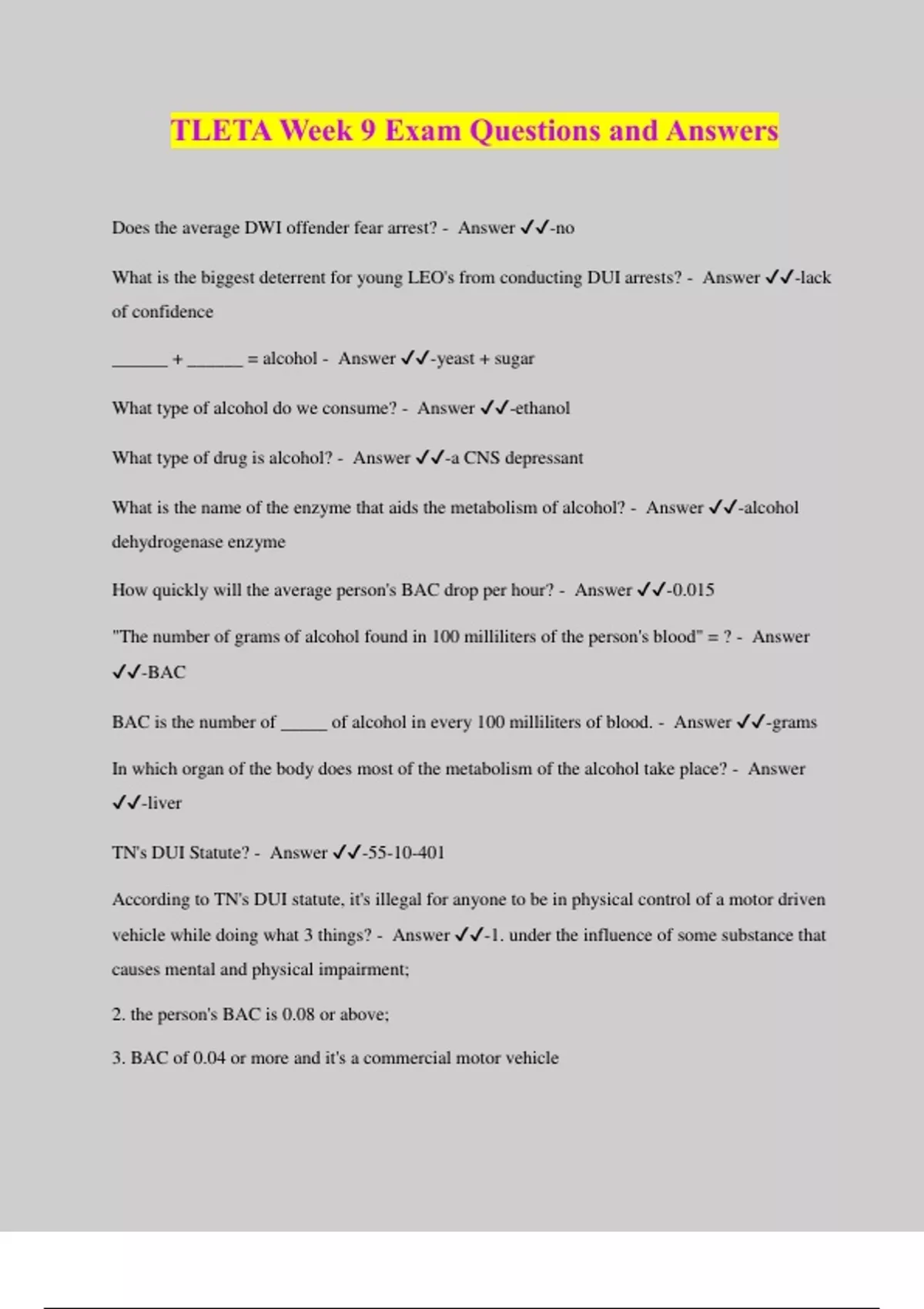 TLETA Week 9 Exam Questions and Answers

Does the average DWI offender fear arrest? - Answer ✓✓-no

What is the biggest deterrent for young LEO's from conducting DUI arrests? - Answer ✓✓-lack of confidence

______ + ______ = alcohol - Answer ✓✓-yeast + sugar

What type of alcohol do we consume? - Answer ✓✓-ethanol

What type of drug is alcohol? - Answer ✓✓-a CNS depressant

What is the name of the enzyme that aids the metabolism of alcohol? - Answer ✓✓-alcohol dehydrogenase enzyme

How quickly will the average person's BAC drop per hour? - Answer ✓✓-0.015

"The number of grams of alcohol found in 100 milliliters of the person's blood" = ? - Answer ✓✓-BAC

BAC is the number of _____ of alcohol in every 100 milliliters of blood. - Answer ✓✓-grams

In which organ of the body does most of the metabolism of the alcohol take place? - Answer ✓✓-liver

TN's DUI Statute? - Answer ✓✓-55-10-401

According to TN's DUI statute, it's illegal for anyone to be in physical control of a motor driven vehicle while doing what 3 things? - Answer ✓✓-1. under the influence of some substance that causes mental and physical impairment;

2. the person's BAC is 0.08 or above;

3. BAC of 0.04 or more and it's a commercial motor vehicle